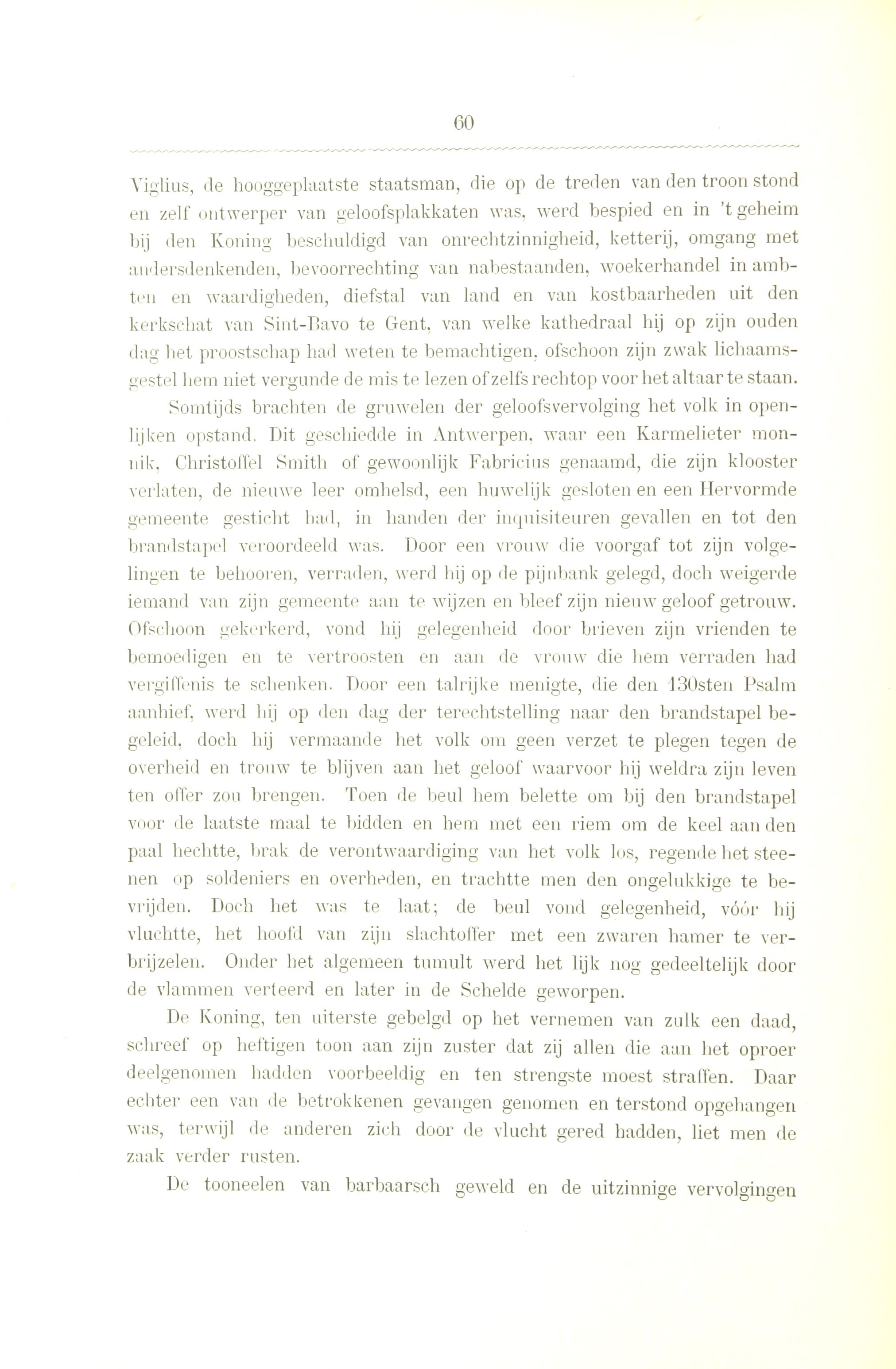 60

Viglius, de hooggeplaatste staatsman, die op de treden van den troon stond en zelf ontwerper van geloofsplakkaten was, werd bespied en in 't geheim bij den Koning beschuldigd van onrechtzinnigheid, ketterij, omgang met andersdenkenden, bevoorrechting van nabestaanden, woekerhandel in ambten en waardigheden, diefstal van land en van kostbaarheden uit den kerkschat van Sint-Bavo te Gent, van welke kathedraal hij op zijn ouden dag het proostschap had weten te bemachtigen, ofschoon zijn zwak lichaamsgestel hem niet vergunde de mis te lezen of zelfs rechtop voor het altaar te staan.

Somtijds brachten de gruwelen der geloofsvervolging het volk in openlijken opstand. Dit geschiedde in Antwerpen, waar een Karmelieter monnik, Christoffel Smith of gewoonlijk Fabricius genaamd, die zijn klooster verlaten, de nieuwe leer omhelsd, een huwelijk gesloten en een Hervormde gemeente gesticht had, in handen der inquisiteuren gevallen en tot den brandstapel veroordeeld was. Door een vrouw die voorgaf tot zijn volgelingen te behooren, verraden, werd hij op de pijnbank gelegd, doch weigerde iemand van zijn gemeente aan te wijzen en bleef zijn nieuw geloof getrouw. Ofschoon gekerkerd, vond hij gelegenheid door brieven zijn vrienden te bemoedigen en te vertroosten en aan de vrouw die hem verraden had vergiffenis te schenken. Door een talrijke menigte, die den 130sten Psalm aanhief, werd hij op den dag der terechtstelling naar den brandstapel begeleid, doch hij vermaande het volk om geen verzet te plegen tegen de overheid en trouw te blijven aan het geloof waarvoor hij weldra zijn leven ten offer zou brengen. Toen de beul hem belette om bij den brandstapel voor de laatste maal te bidden en hem met een riem om de keel aan den paal hechtte, brak de verontwaardiging van het volk los, regende het steenen op soldeniers en overheden, en trachtte men den ongelukkige te bevrijden. Doch het was te laat; de beul vond gelegenheid, vóór hij vluchtte, het hoofd van zijn slachtoffer met een zwaren hamer te verbrijzelen. Onder het algemeen tumult werd het lijk nog gedeeltelijk door de vlammen verteerd en later in de Schelde geworpen.

De Koning, ten uiterste gebelgd op het vernemen van zulk een daad, schreef op heftigen toon aan zijn zuster dat zij allen die aan het oproer deelgenomen hadden voorbeeldig en ten strengste moest straffen. Daar echter een van de betrokkenen gevangen genomen en terstond opgehangen was, terwijl de anderen zich door de vlucht gered hadden, liet men de zaak verder rusten.

De tooneelen van barbaarsch geweld en de uitzinnige vervolgingen